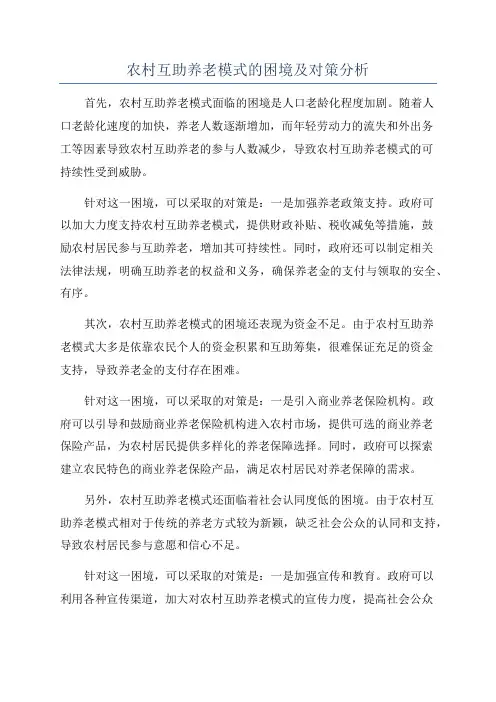 农村互助养老模式的困境及对策分析

首先，农村互助养老模式面临的困境是人口老龄化程度加剧。随着人口老龄化速度的加快，养老人数逐渐增加，而年轻劳动力的流失和外出务工等因素导致农村互助养老的参与人数减少，导致农村互助养老模式的可持续性受到威胁。

针对这一困境，可以采取的对策是：一是加强养老政策支持。政府可以加大力度支持农村互助养老模式，提供财政补贴、税收减免等措施，鼓励农村居民参与互助养老，增加其可持续性。同时，政府还可以制定相关法律法规，明确互助养老的权益和义务，确保养老金的支付与领取的安全、有序。

其次，农村互助养老模式的困境还表现为资金不足。由于农村互助养老模式大多是依靠农民个人的资金积累和互助筹集，很难保证充足的资金支持，导致养老金的支付存在困难。

针对这一困境，可以采取的对策是：一是引入商业养老保险机构。政府可以引导和鼓励商业养老保险机构进入农村市场，提供可选的商业养老保险产品，为农村居民提供多样化的养老保障选择。同时，政府可以探索建立农民特色的商业养老保险产品，满足农村居民对养老保障的需求。

另外，农村互助养老模式还面临着社会认同度低的困境。由于农村互助养老模式相对于传统的养老方式较为新颖，缺乏社会公众的认同和支持，导致农村居民参与意愿和信心不足。

针对这一困境，可以采取的对策是：一是加强宣传和教育。政府可以利用各种宣传渠道，加大对农村互助养老模式的宣传力度，提高社会公众